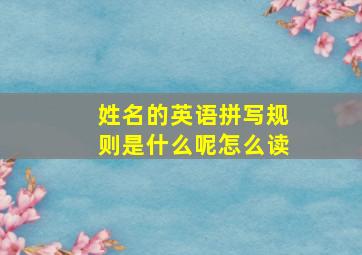 姓名的英语拼写规则是什么呢怎么读